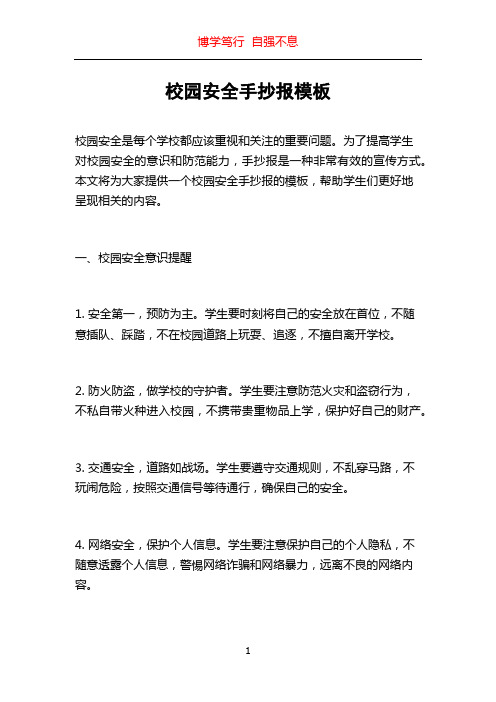 博学笃行 自强不息

校园安全手抄报模板

校园安全是每个学校都应该重视和关注的重要问题。为了提高学生对校园安全的意识和防范能力，手抄报是一种非常有效的宣传方式。本文将为大家提供一个校园安全手抄报的模板，帮助学生们更好地呈现相关的内容。

一、校园安全意识提醒

1. 安全第一，预防为主。学生要时刻将自己的安全放在首位，不随意插队、踩踏，不在校园道路上玩耍、追逐，不擅自离开学校。

2. 防火防盗，做学校的守护者。学生要注意防范火灾和盗窃行为，不私自带火种进入校园，不携带贵重物品上学，保护好自己的财产。

3. 交通安全，道路如战场。学生要遵守交通规则，不乱穿马路，不玩闹危险，按照交通信号等待通行，确保自己的安全。

4. 网络安全，保护个人信息。学生要注意保护自己的个人隐私，不随意透露个人信息，警惕网络诈骗和网络暴力，远离不良的网络内容。

1